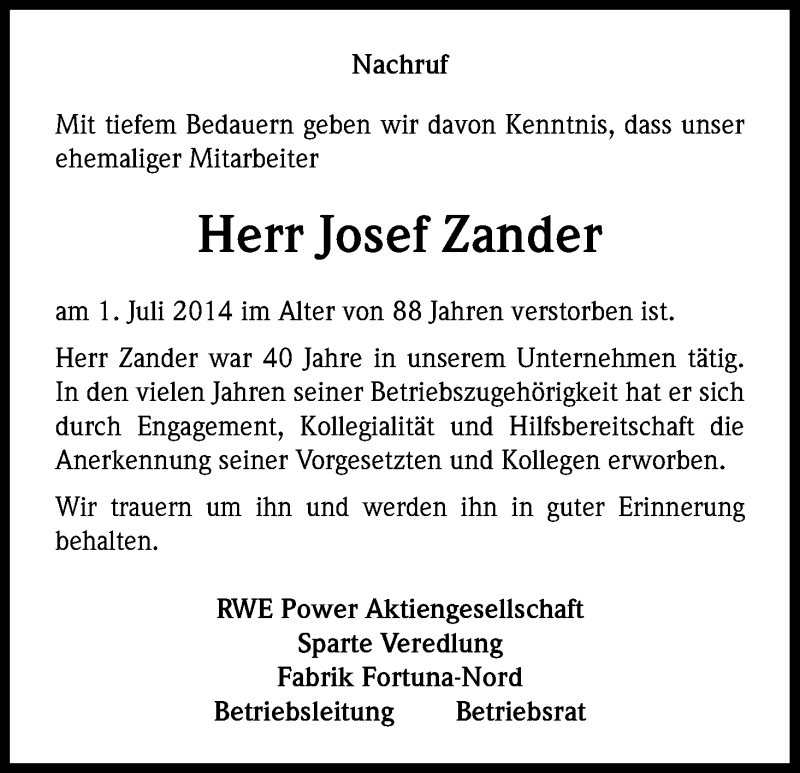 Nachruf

Mit tiefem Bedauern geben wir davon Kenntnis, dass unser ehemaliger Mitarbeiter

Herr Josef Zander

am 1. Juli 2014 im Alter von 88 Jahren verstorben ist.

Herr Zander war 40 Jahre in unserem Unternehmen tätig. In den vielen Jahren seiner Betriebszugehörigkeit hat er sich durch Engagement, Kollegialität und Hilfsbereitschaft die Anerkennung seiner Vorgesetzten und Kollegen erworben.

Wir trauern um ihn und werden ihn in guter Erinnerung behalten.

RWE Power Aktiengesellschaft
Sparte Veredlung
Fabrik Fortuna-Nord
Betriebsleitung Betriebsrat